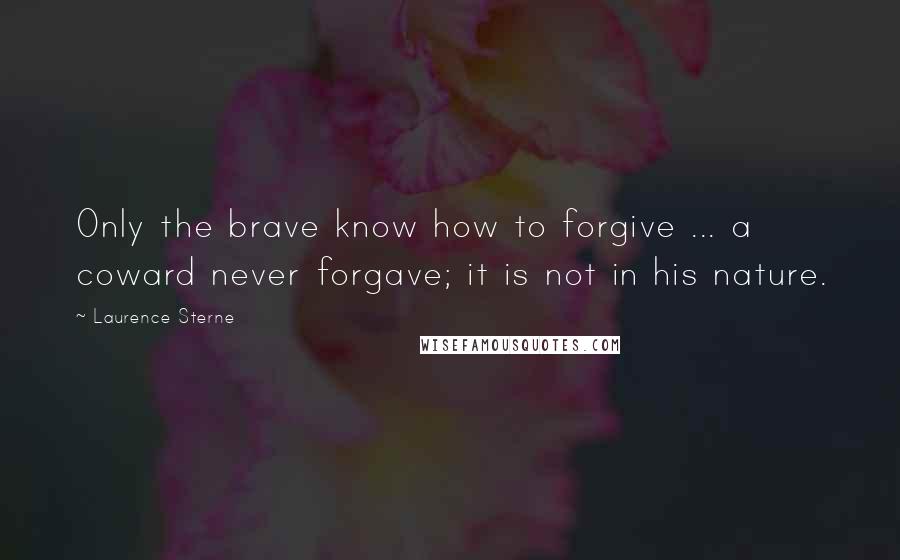 Only the brave know how to forgive ... a coward never forgave; it is not in his nature.

~ Laurence Sterne

WISEFAMOUSQUOTES.COM